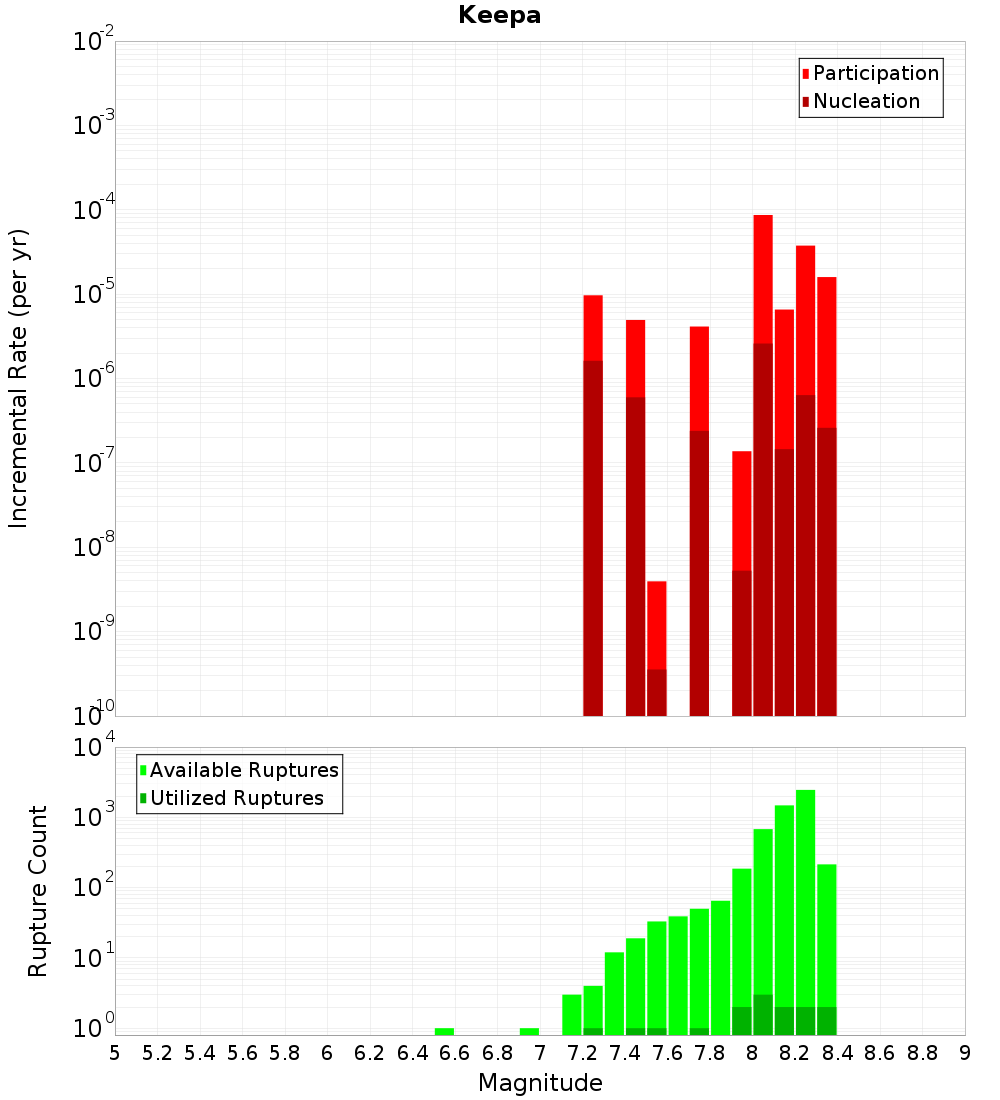 Keepa

Participation
Nucleation

Incremental Rate (per yr)

$10^{-2}$
$10^{-3}$
$10^{-4}$
$10^{-5}$
$10^{-6}$
$10^{-7}$
$10^{-8}$
$10^{-9}$
$10^{-10}$

Available Ruptures
Utilized Ruptures

Rupture Count

$10^{4}$
$10^{3}$
$10^{2}$
$10^{1}$
$10^{0}$

5 5.2 5.4 5.6 5.8 6 6.2 6.4 6.6 6.8 7 7.2 7.4 7.6 7.8 8 8.2 8.4 8.6 8.8 9

Magnitude